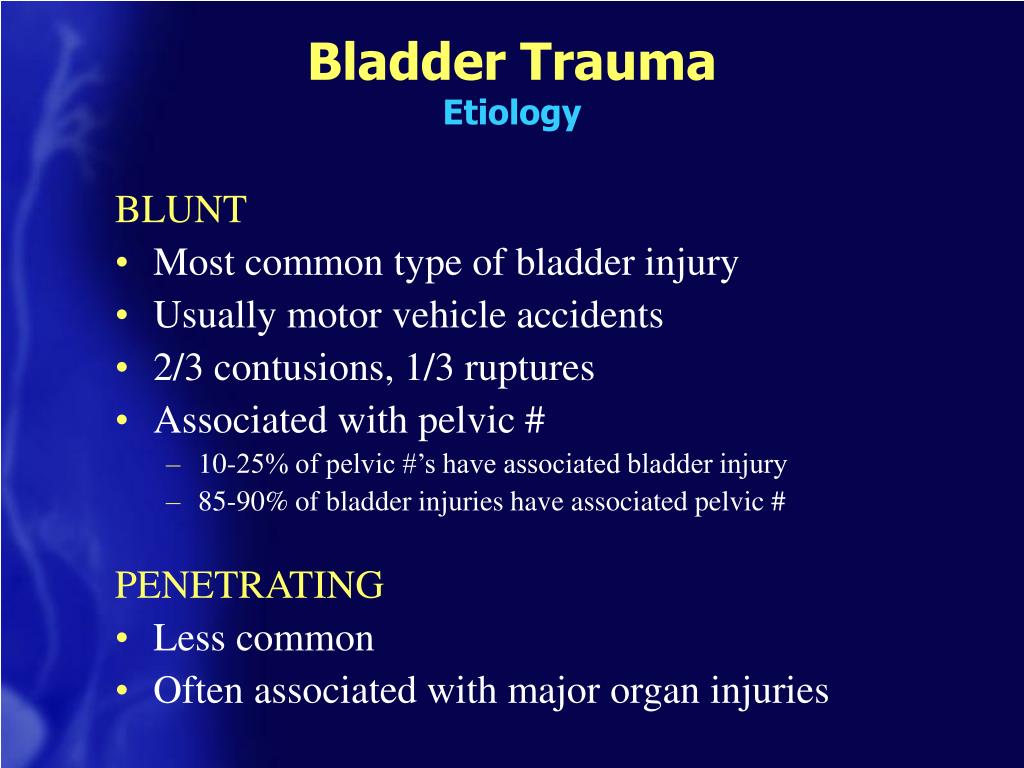 Bladder Trauma
Etiology

BLUNT
• Most common type of bladder injury
• Usually motor vehicle accidents
• 2/3 contusions, 1/3 ruptures
• Associated with pelvic #
– 10-25% of pelvic #’s have associated bladder injury
– 85-90% of bladder injuries have associated pelvic #

PENETRATING
• Less common
• Often associated with major organ injuries